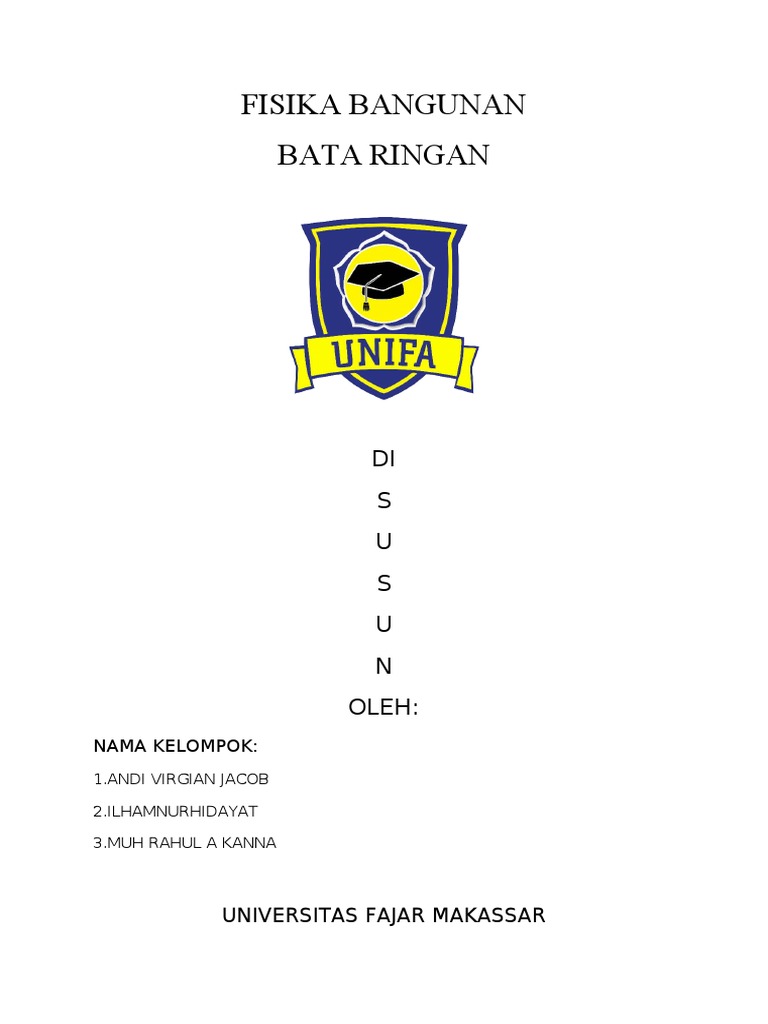 FISIKA BANGUNAN

BATA RINGAN

UNIFA

DI

S

U

S

U

N

OLEH:

NAMA KELOMPOK:

1.ANDI VIRGIAN JACOB

2.ILHAMNURHIDAYAT

3.MUH RAHUL A KANNA

UNIVERSITAS FAJAR MAKASSAR